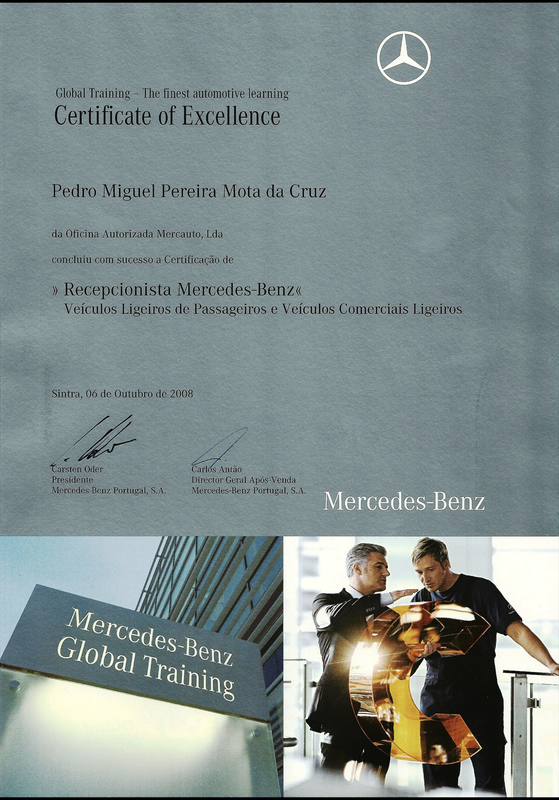 Global Training – The finest automotive learning
Certificate of Excellence

Pedro Miguel Pereira Mota da Cruz

da Oficina Autorizada Mercauto, Lda

concluiu com sucesso a Certificação de

» Recepcionista Mercedes-Benz«
Veículos Ligeiros de Passageiros e Veículos Comerciais Ligeiros

Sintra, 06 de Outubro de 2008

Carsten Oder
Presidente
Mercedes-Benz Portugal, S.A.

Carlos Antão
Director Geral Após-Venda
Mercedes-Benz Portugal, S.A.

Mercedes-Benz

Mercedes-Benz
Global Training